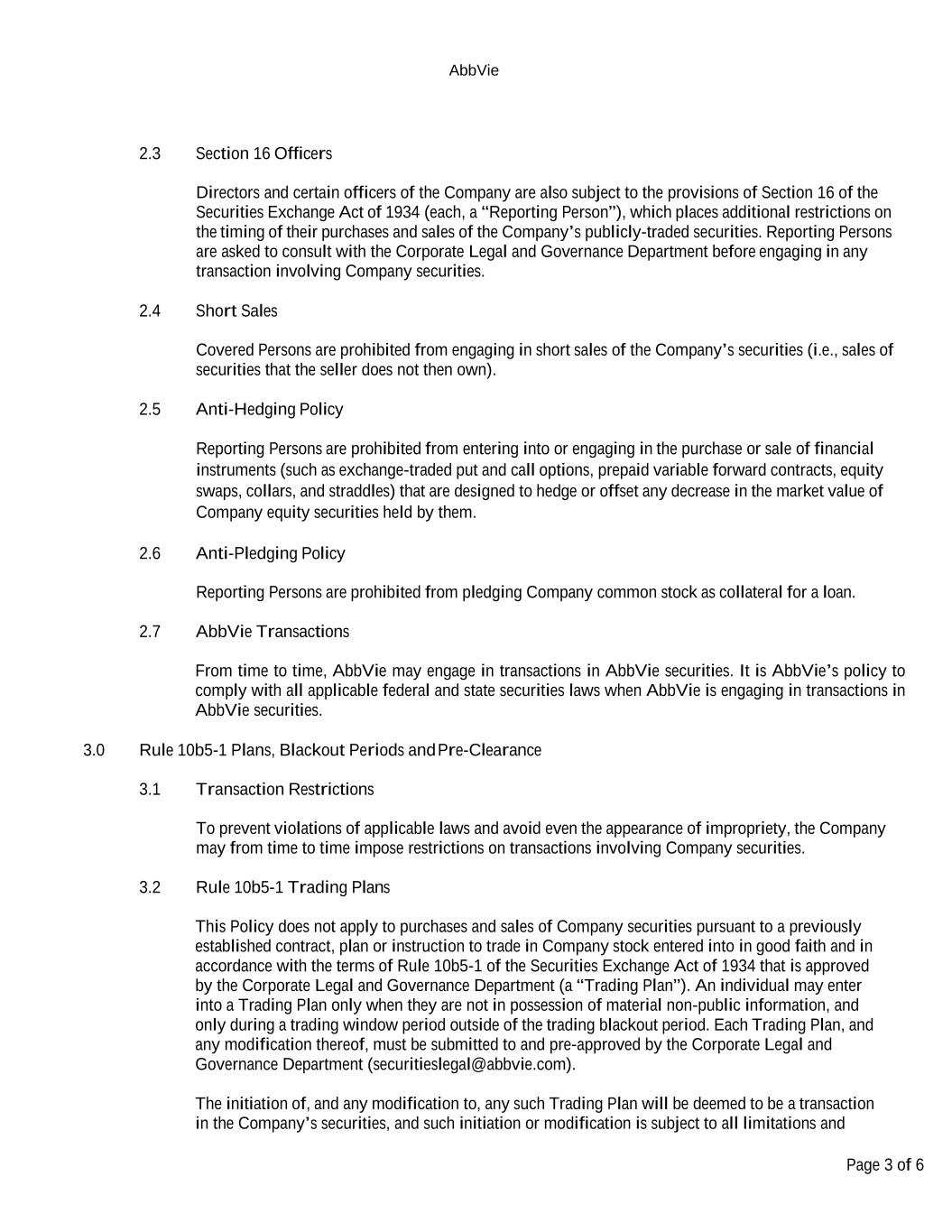 AbbVie

2.3 Section 16 Officers

Directors and certain officers of the Company are also subject to the provisions of Section 16 of the Securities Exchange Act of 1934 (each, a “Reporting Person”), which places additional restrictions on the timing of their purchases and sales of the Company’s publicly-traded securities. Reporting Persons are asked to consult with the Corporate Legal and Governance Department before engaging in any transaction involving Company securities.

2.4 Short Sales

Covered Persons are prohibited from engaging in short sales of the Company’s securities (i.e., sales of securities that the seller does not then own).

2.5 Anti-Hedging Policy

Reporting Persons are prohibited from entering into or engaging in the purchase or sale of financial instruments (such as exchange-traded put and call options, prepaid variable forward contracts, equity swaps, collars, and straddles) that are designed to hedge or offset any decrease in the market value of Company equity securities held by them.

2.6 Anti-Pledging Policy

Reporting Persons are prohibited from pledging Company common stock as collateral for a loan.

2.7 AbbVie Transactions

From time to time, AbbVie may engage in transactions in AbbVie securities. It is AbbVie’s policy to comply with all applicable federal and state securities laws when AbbVie is engaging in transactions in AbbVie securities.

3.0 Rule 10b5-1 Plans, Blackout Periods and Pre-Clearance

3.1 Transaction Restrictions

To prevent violations of applicable laws and avoid even the appearance of impropriety, the Company may from time to time impose restrictions on transactions involving Company securities.

3.2 Rule 10b5-1 Trading Plans

This Policy does not apply to purchases and sales of Company securities pursuant to a previously established contract, plan or instruction to trade in Company stock entered into in good faith and in accordance with the terms of Rule 10b5-1 of the Securities Exchange Act of 1934 that is approved by the Corporate Legal and Governance Department (a “Trading Plan”). An individual may enter into a Trading Plan only when they are not in possession of material non-public information, and only during a trading window period outside of the trading blackout period. Each Trading Plan, and any modification thereof, must be submitted to and pre-approved by the Corporate Legal and Governance Department (securitieslegal@abbvie.com).

The initiation of, and any modification to, any such Trading Plan will be deemed to be a transaction in the Company’s securities, and such initiation or modification is subject to all limitations and

Page 3 of 6